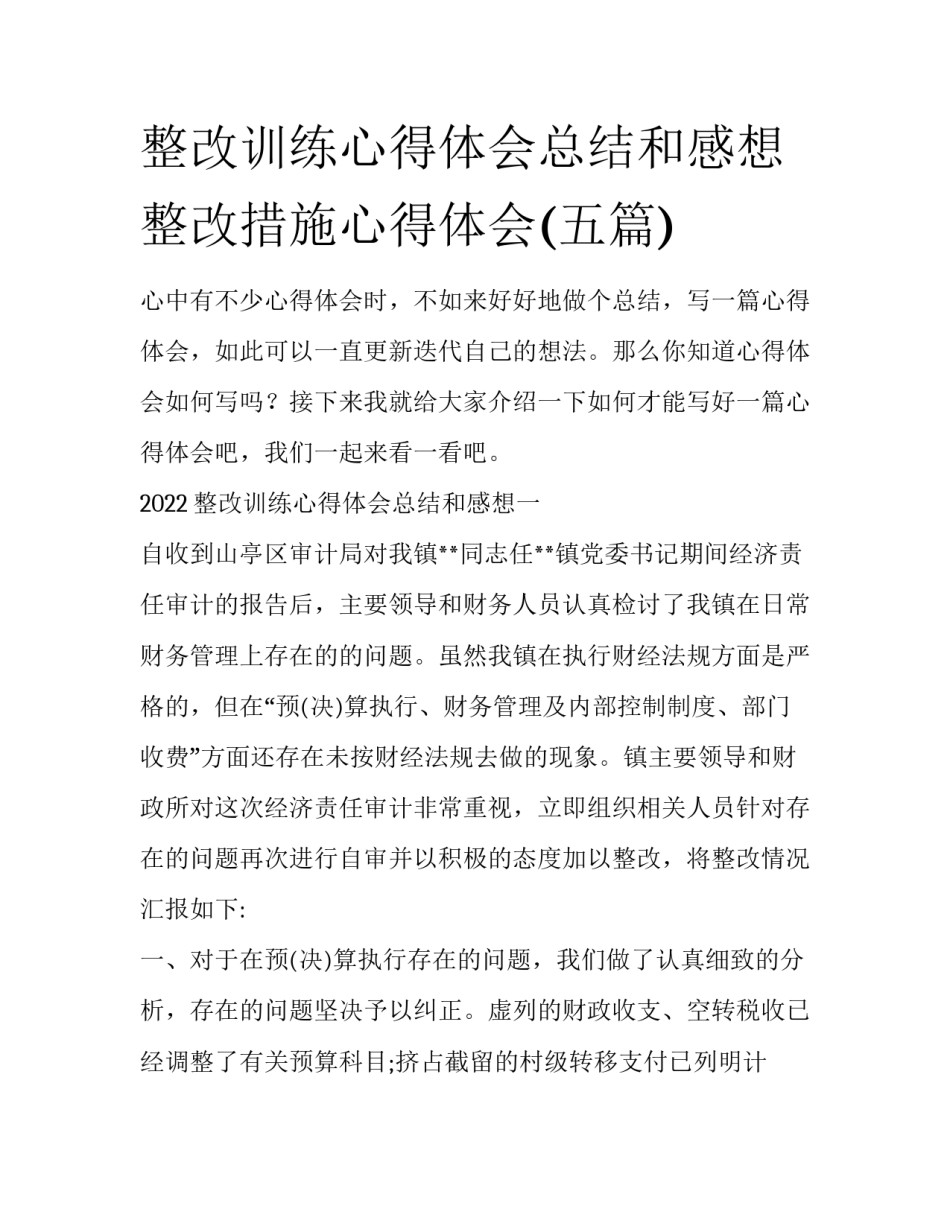 整改训练心得体会总结和感想 整改措施心得体会(五篇)

心中有不少心得体会时，不如来好好地做个总结，写一篇心得体会，如此可以一直更新迭代自己的想法。那么你知道心得体会如何写吗？接下来我就给大家介绍一下如何才能写好一篇心得体会吧，我们一起来看一看吧。

2022 整改训练心得体会总结和感想一

自收到山亭区审计局对我镇**同志任**镇党委书记期间经济责任审计的报告后，主要领导和财务人员认真检讨了我镇在日常财务管理上存在的的问题。虽然我镇在执行财经法规方面是严格的，但在“预(决)算执行、财务管理及内部控制制度、部门收费”方面还存在未按财经法规去做的现象。镇主要领导和财政所对这次经济责任审计非常重视，立即组织相关人员针对存在的问题再次进行自审并以积极的态度加以整改，将整改情况汇报如下:

一、对于在预(决)算执行存在的问题，我们做了认真细致的分析，存在的问题坚决予以纠正。虚列的财政收支、空转税收已经调整了有关预算科目;挤占截留的村级转移支付已列明计